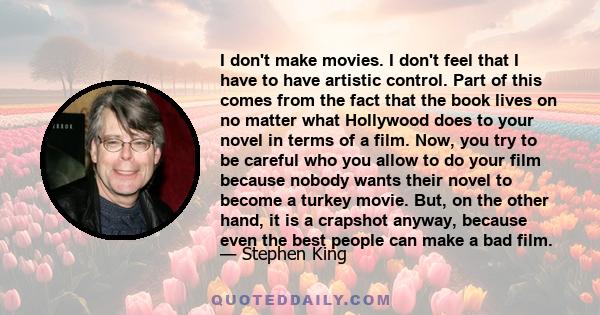 I don't make movies. I don't feel that I have to have artistic control. Part of this comes from the fact that the book lives on no matter what Hollywood does to your novel in terms of a film. Now, you try to be careful who you allow to do your film because nobody wants their novel to become a turkey movie. But, on the other hand, it is a crapshot anyway, because even the best people can make a bad film.

— Stephen King

QUOTEDDAILY.COM